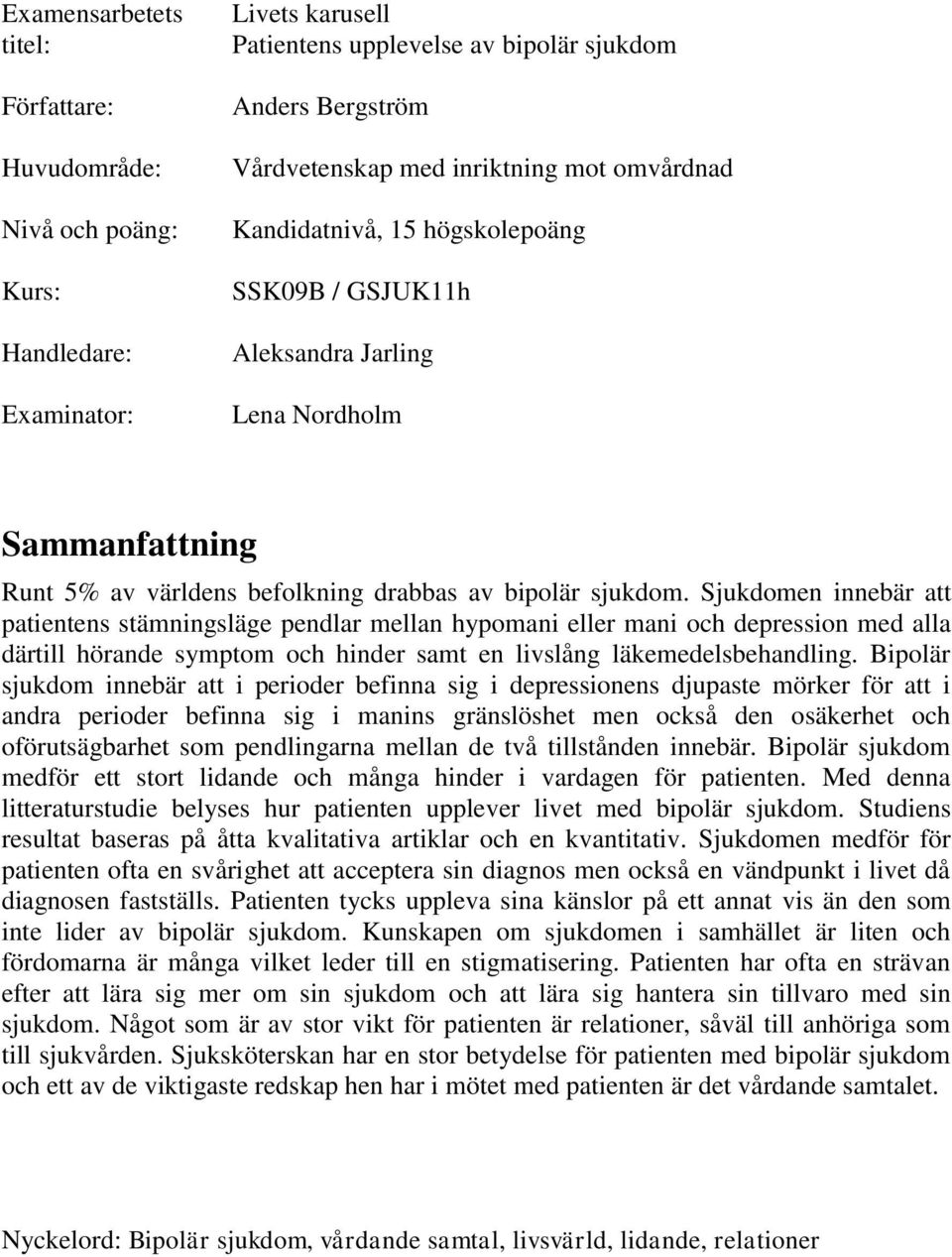 Examensarbetets titel: Livets karusell
Patientens upplevelse av bipolär sjukdom

Författare: Anders Bergström

Huvudområde: Vårdvetenskap med inriktning mot omvårdnad

Nivå och poäng: Kandidatnivå, 15 högskolepoäng

Kurs: SSK09B / GSJUK11h

Handledare: Aleksandra Jarling

Examinator: Lena Nordholm

Sammanfattning

Runt 5% av världens befolkning drabbas av bipolär sjukdom. Sjukdomen innebär att patientens stämningsläge pendlar mellan hypomani eller mani och depression med alla därtill hörande symptom och hinder samt en livslång läkemedelsbehandling. Bipolär sjukdom innebär att i perioder befinna sig i depressionens djupaste mörker för att i andra perioder befinna sig i manins gränslöshet men också den osäkerhet och oförutsägbarhet som pendlingarna mellan de två tillstånden innebär. Bipolär sjukdom medför ett stort lidande och många hinder i vardagen för patienten. Med denna litteraturstudie belyses hur patienten upplever livet med bipolär sjukdom. Studiens resultat baseras på åtta kvalitativa artiklar och en kvantitativ. Sjukdomen medför för patienten ofta en svårighet att acceptera sin diagnos men också en vändpunkt i livet då diagnosen fastställs. Patienten tycks uppleva sina känslor på ett annat vis än den som inte lider av bipolär sjukdom. Kunskapen om sjukdomen i samhället är liten och fördomarna är många vilket leder till en stigmatisering. Patienten har ofta en strävan efter att lära sig mer om sin sjukdom och att lära sig hantera sin tillvaro med sin sjukdom. Något som är av stor vikt för patienten är relationer, såväl till anhöriga som till sjukvården. Sjuksköterskan har en stor betydelse för patienten med bipolär sjukdom och ett av de viktigaste redskap hen har i mötet med patienten är det vårdande samtalet.

Nyckelord: Bipolär sjukdom, vårdande samtal, livsvärld, lidande, relationer